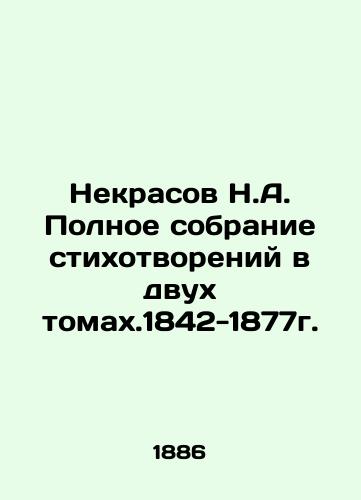 Некрасов Н.А. Полное собрание стихотворений в двух томах.1842-1877г.

1886